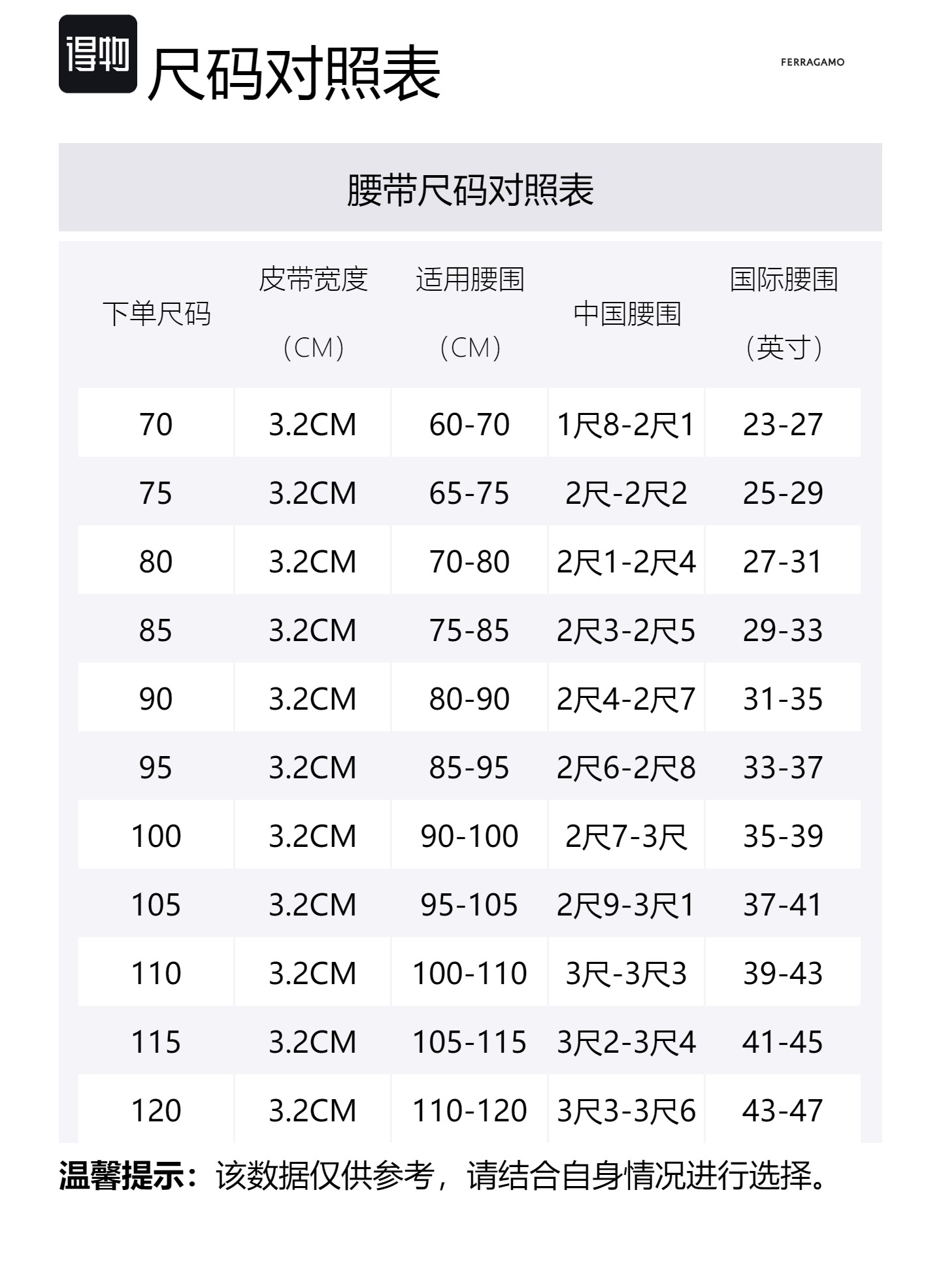 得物 尺码对照表

FERRAGAMO

腰带尺码对照表

| 下单尺码 | 皮带宽度（CM） | 适用腰围（CM） | 中国腰围 | 国际腰围（英寸） |
|---|---|---|---|---|
| 70 | 3.2CM | 60-70 | 1尺8-2尺1 | 23-27 |
| 75 | 3.2CM | 65-75 | 2尺-2尺2 | 25-29 |
| 80 | 3.2CM | 70-80 | 2尺1-2尺4 | 27-31 |
| 85 | 3.2CM | 75-85 | 2尺3-2尺5 | 29-33 |
| 90 | 3.2CM | 80-90 | 2尺4-2尺7 | 31-35 |
| 95 | 3.2CM | 85-95 | 2尺6-2尺8 | 33-37 |
| 100 | 3.2CM | 90-100 | 2尺7-3尺 | 35-39 |
| 105 | 3.2CM | 95-105 | 2尺9-3尺1 | 37-41 |
| 110 | 3.2CM | 100-110 | 3尺-3尺3 | 39-43 |
| 115 | 3.2CM | 105-115 | 3尺2-3尺4 | 41-45 |
| 120 | 3.2CM | 110-120 | 3尺3-3尺6 | 43-47 |

温馨提示：该数据仅供参考，请结合自身情况进行选择。